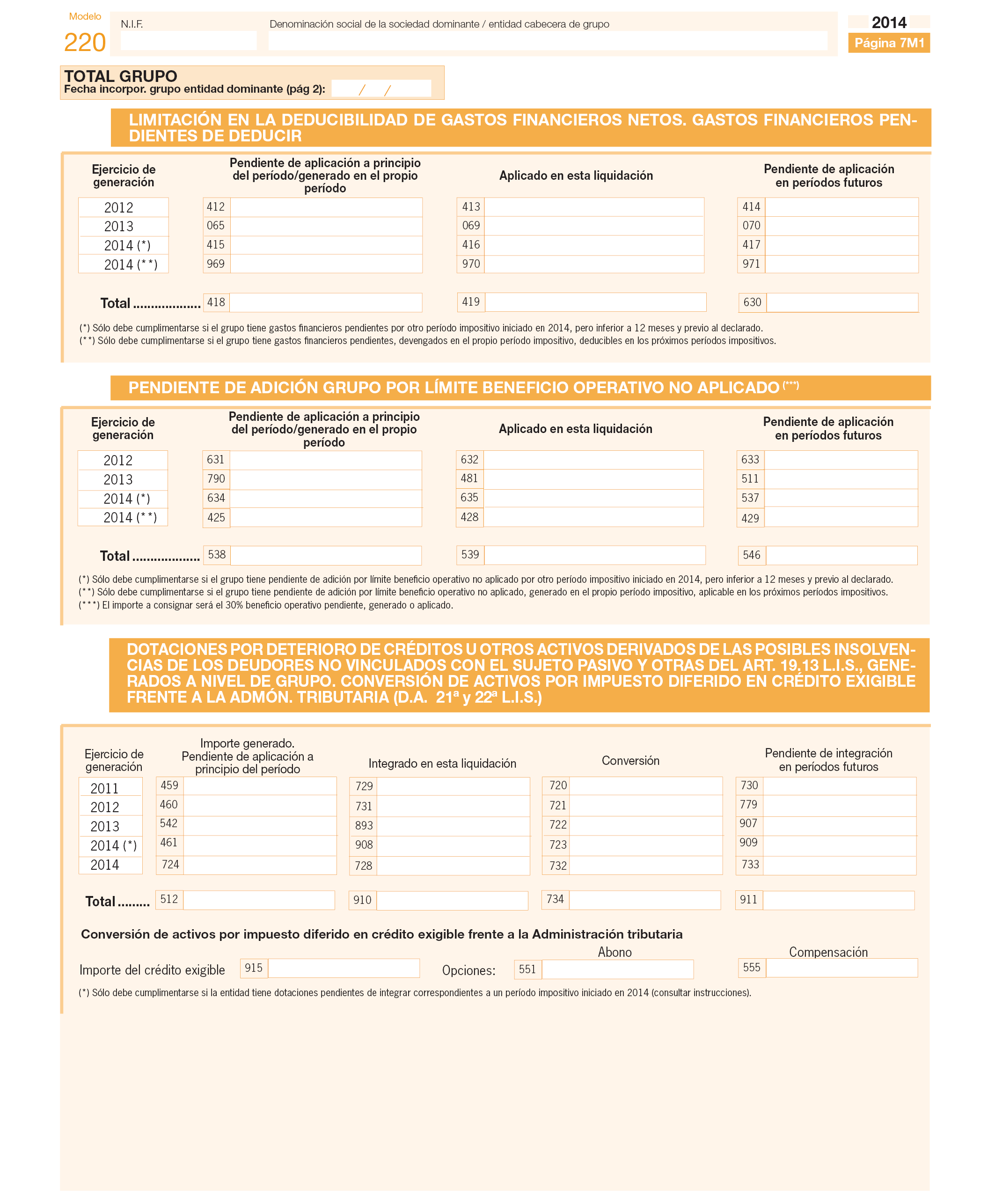 Modelo
220

N.I.F.

Denominación social de la sociedad dominante / entidad cabecera de grupo

2014
Página 7M1

TOTAL GRUPO
Fecha incorpor. grupo entidad dominante (pág 2): / /

LIMITACIÓN EN LA DEDUCIBILIDAD DE GASTOS FINANCIEROS NETOS. GASTOS FINANCIEROS PENDIENTES DE DEDUCIR

| Ejercicio de generación | Pendiente de aplicación a principio del período/generado en el propio período | Aplicado en esta liquidación | Pendiente de aplicación en períodos futuros |
|---|---|---|---|
| 2012 | 412 | 413 | 414 |
| 2013 | 065 | 069 | 070 |
| 2014 (*) | 415 | 416 | 417 |
| 2014 (**) | 969 | 970 | 971 |
| Total .................. | 418 | 419 | 630 |

(*) Sólo debe cumplimentarse si el grupo tiene gastos financieros pendientes por otro período impositivo iniciado en 2014, pero inferior a 12 meses y previo al declarado.
(**) Sólo debe cumplimentarse si el grupo tiene gastos financieros pendientes, devengados en el propio período impositivo, deducibles en los próximos períodos impositivos.

PENDIENTE DE ADICIÓN GRUPO POR LÍMITE BENEFICIO OPERATIVO NO APLICADO (***)

| Ejercicio de generación | Pendiente de aplicación a principio del período/generado en el propio período | Aplicado en esta liquidación | Pendiente de aplicación en períodos futuros |
|---|---|---|---|
| 2012 | 631 | 632 | 633 |
| 2013 | 790 | 481 | 511 |
| 2014 (*) | 634 | 635 | 537 |
| 2014 (**) | 425 | 428 | 429 |
| Total .................. | 538 | 539 | 546 |

(*) Sólo debe cumplimentarse si el grupo tiene pendiente de adición por límite beneficio operativo no aplicado por otro período impositivo iniciado en 2014, pero inferior a 12 meses y previo al declarado.
(**) Sólo debe cumplimentarse si el grupo tiene pendiente de adición por límite beneficio operativo no aplicado, generado en el propio período impositivo, aplicable en los próximos períodos impositivos.
(***) El importe a consignar será el 30% beneficio operativo pendiente, generado o aplicado.

DOTACIONES POR DETERIORO DE CRÉDITOS U OTROS ACTIVOS DERIVADOS DE LAS POSIBLES INSOLVENCIAS DE LOS DEUDORES NO VINCULADOS CON EL SUJETO PASIVO Y OTRAS DEL ART. 19.13 L.I.S., GENERADOS A NIVEL DE GRUPO. CONVERSIÓN DE ACTIVOS POR IMPUESTO DIFERIDO EN CRÉDITO EXIGIBLE FRENTE A LA ADMÓN. TRIBUTARIA (D.A. 21ª y 22ª L.I.S.)

| Ejercicio de generación | Importe generado. Pendiente de aplicación a principio del período | Integrado en esta liquidación | Conversión | Pendiente de integración en períodos futuros |
|---|---|---|---|---|
| 2011 | 459 | 729 | 720 | 730 |
| 2012 | 460 | 731 | 721 | 779 |
| 2013 | 542 | 893 | 722 | 907 |
| 2014 (*) | 461 | 908 | 723 | 909 |
| 2014 | 724 | 728 | 732 | 733 |
| Total ......... | 512 | 910 | 734 | 911 |

Conversión de activos por impuesto diferido en crédito exigible frente a la Administración tributaria

Importe del crédito exigible 915 Opciones: Abono 551 Compensación 555

(*) Sólo debe cumplimentarse si la entidad tiene dotaciones pendientes de integrar correspondientes a un período impositivo iniciado en 2014 (consultar instrucciones).